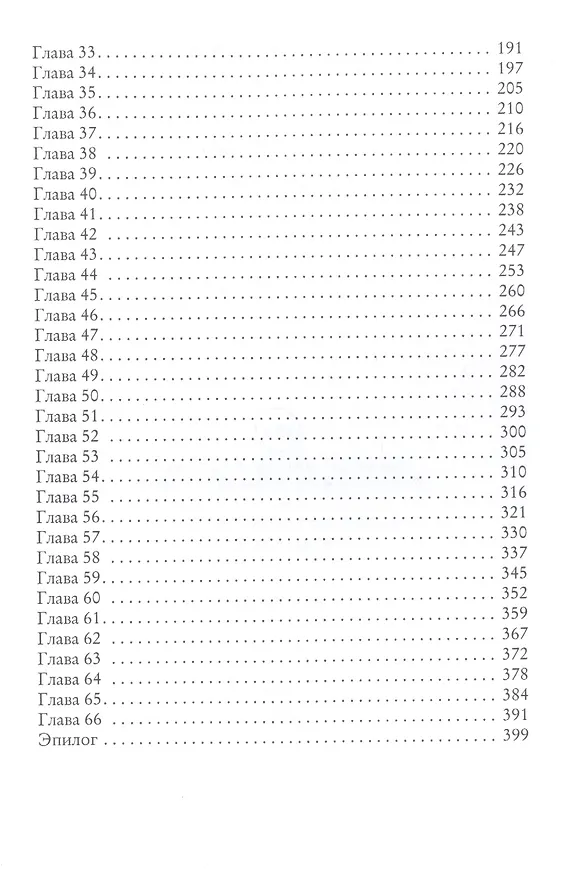 Глава 33 191
Глава 34 197
Глава 35 205
Глава 36 210
Глава 37 216
Глава 38 220
Глава 39 226
Глава 40 232
Глава 41 238
Глава 42 243
Глава 43 247
Глава 44 253
Глава 45 260
Глава 46 266
Глава 47 271
Глава 48 277
Глава 49 282
Глава 50 288
Глава 51 293
Глава 52 300
Глава 53 305
Глава 54 310
Глава 55 316
Глава 56 321
Глава 57 330
Глава 58 337
Глава 59 345
Глава 60 352
Глава 61 359
Глава 62 367
Глава 63 372
Глава 64 378
Глава 65 384
Глава 66 391
Эпилог 399